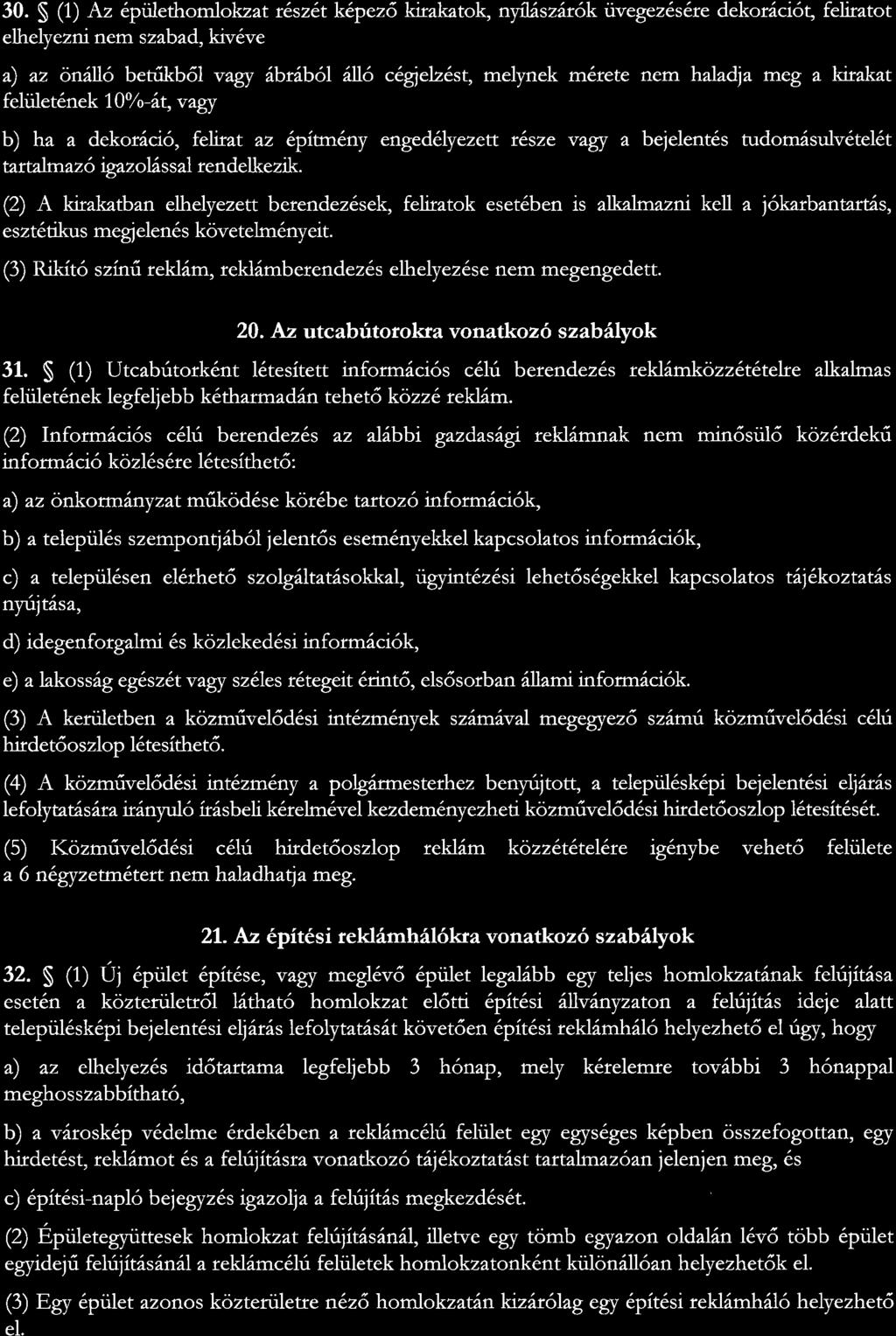 30. § (1) Az épülethomlokzat részét képező kirakatok, nyílászárók üvegezésére dekorációt, feliratot elhelyezni nem szabad, kivéve

a) az önálló betűkből vagy ábrából álló cégjelzést, melynek mérete nem haladja meg a kirakat felületének 10%-át, vagy

b) ha a dekoráció, felirat az építmény engedélyezett része vagy a bejelentés tudomásulvételét tartalmazó igazolással rendelkezik.

(2) A kirakatban elhelyezett berendezések, feliratok esetében is alkalmazni kell a jókarbantartás, esztétikus megjelenés követelményeit.

(3) Rikító színű reklám, reklámberendezés elhelyezése nem megengedett.

20. Az utcabútorokra vonatkozó szabályok

31. § (1) Utcabútorként létesített információs célú berendezés reklámközzétételre alkalmas felületének legfeljebb kétharmadán tehető közzé reklám.

(2) Információs célú berendezés az alábbi gazdasági reklámnak nem minősülő közérdekű információ közlésére létesíthető:

a) az önkormányzat működése körébe tartozó információk,

b) a település szempontjából jelentős eseményekkel kapcsolatos információk,

c) a településen elérhető szolgáltatásokkal, ügyintézési lehetőségekkel kapcsolatos tájékoztatás nyújtása,

d) idegenforgalmi és közlekedési információk,

e) a lakosság egészét vagy széles rétegeit érintő, elsősorban állami információk.

(3) A kerületben a közművelődési intézmények számával megegyező számú közművelődési célú hirdetőoszlop létesíthető.

(4) A közművelődési intézmény a polgármesterhez benyújtott, a településképi bejelentési eljárás lefolytatására irányuló írásbeli kérelmével kezdeményezheti közművelődési hirdetőoszlop létesítését.

(5) Közművelődési célú hirdetőoszlop reklám közzétételére igénybe vehető felülete a 6 négyzetmétert nem haladhatja meg.

21. Az építési reklámhálókra vonatkozó szabályok

32. § (1) Új épület építése, vagy meglévő épület legalább egy teljes homlokzatának felújítása esetén a közterületről látható homlokzat előtti építési állványzaton a felújítás ideje alatt településképi bejelentési eljárás lefolytatását követően építési reklámháló helyezhető el úgy, hogy

a) az elhelyezés időtartama legfeljebb 3 hónap, mely kérelemre további 3 hónappal meghosszabbítható,

b) a városkép védelme érdekében a reklámcélú felület egy egységes képben összefogottan, egy hirdetést, reklámot és a felújításra vonatkozó tájékoztatást tartalmazóan jelenjen meg, és

c) építési-napló bejegyzés igazolja a felújítás megkezdését.

(2) Épületegyüttesek homlokzat felújításánál, illetve egy tömb egyazon oldalán lévő több épület egyidejű felújításánál a reklámcélú felületek homlokzatonként különállóan helyezhetők el.

(3) Egy épület azonos közterületre néző homlokzatán kizárólag egy építési reklámháló helyezhető el.